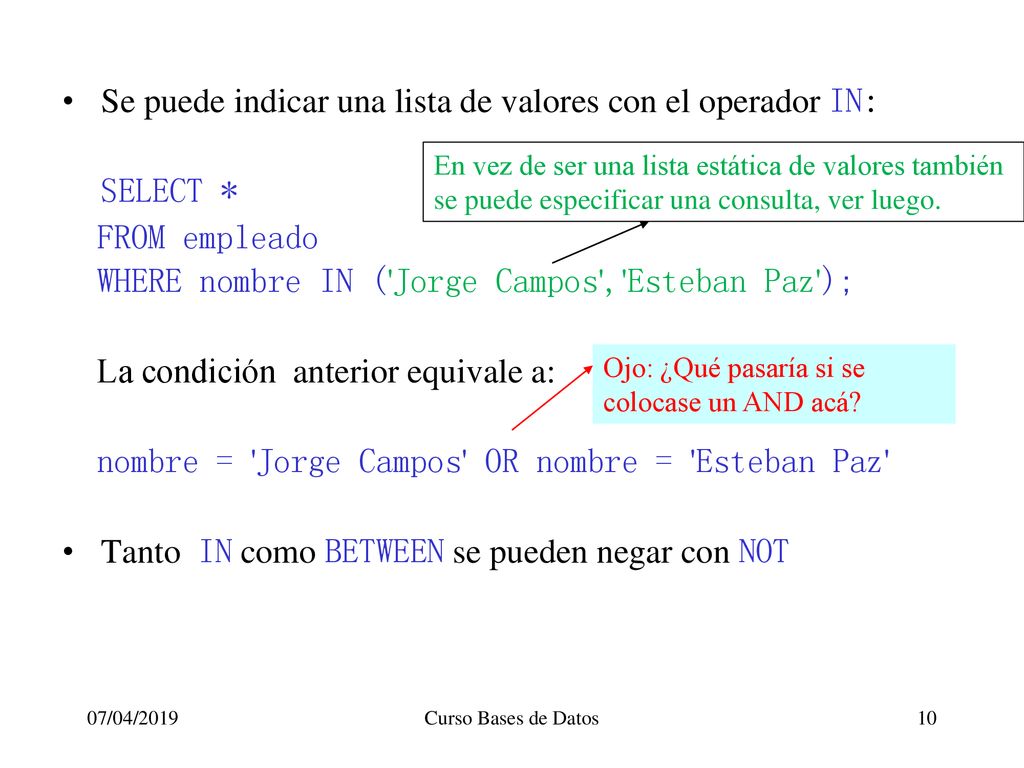 • Se puede indicar una lista de valores con el operador IN:

En vez de ser una lista estática de valores también se puede especificar una consulta, ver luego.

SELECT *
FROM empleado
WHERE nombre IN ('Jorge Campos','Esteban Paz');

La condición anterior equivale a:

Ojo: ¿Qué pasaría si se colocase un AND acá?

nombre = 'Jorge Campos' OR nombre = 'Esteban Paz'

• Tanto IN como BETWEEN se pueden negar con NOT

07/04/2019

Curso Bases de Datos

10